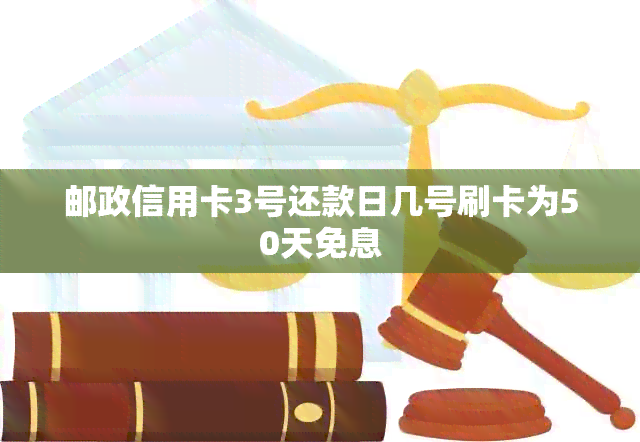 邮政信用卡3号还款日几号刷卡为50天免息